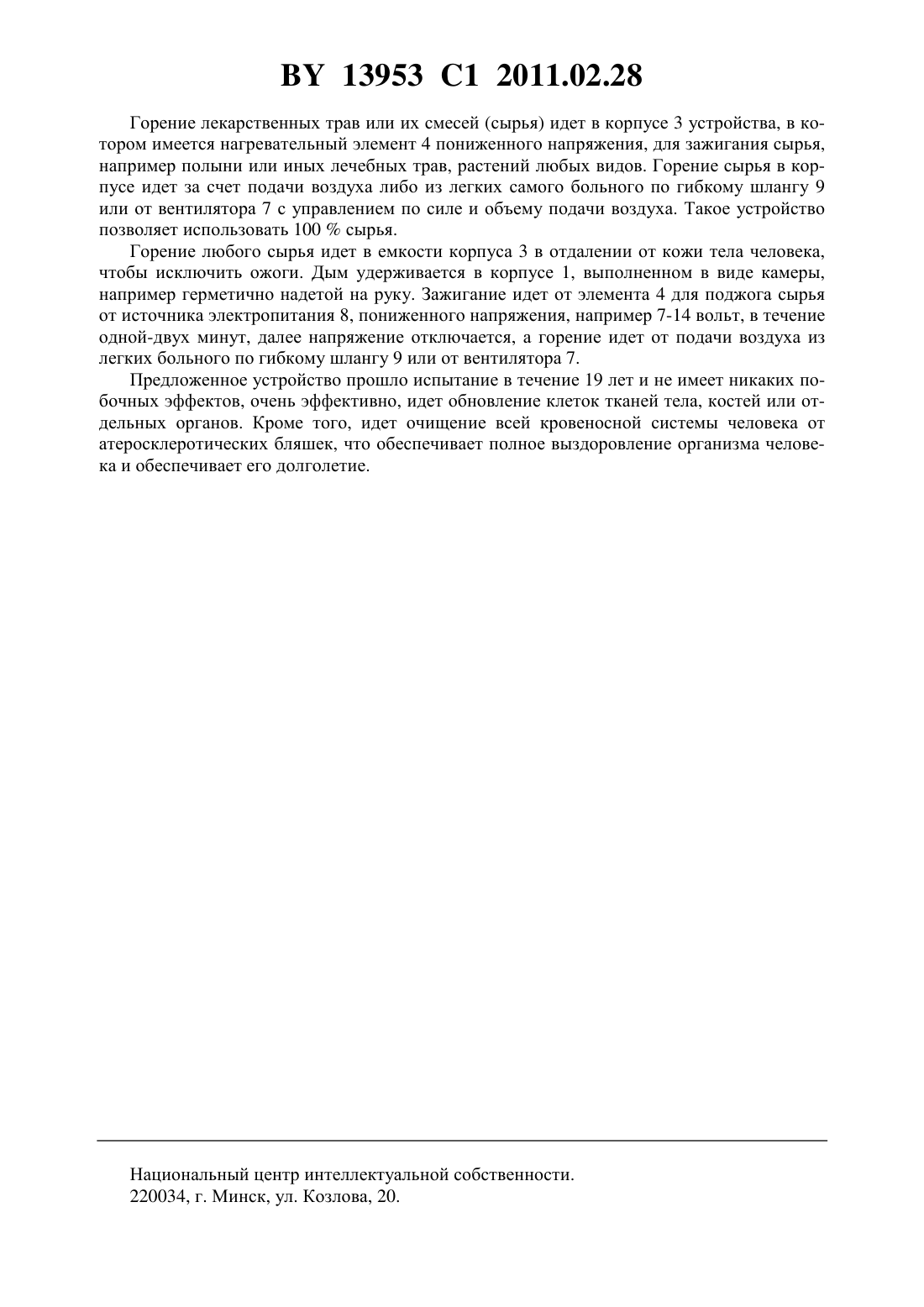 BY 13953 C1 2011.02.28

Горение лекарственных трав или их смесей (сырья) идет в корпусе 3 устройства, в котором имеется нагревательный элемент 4 пониженного напряжения, для зажигания сырья, например полыни или иных лечебных трав, растений любых видов. Горение сырья в корпусе идет за счет подачи воздуха либо из легких самого больного по гибкому шлангу 9 или от вентилятора 7 с управлением по силе и объему подачи воздуха. Такое устройство позволяет использовать 100 % сырья.

Горение любого сырья идет в емкости корпуса 3 в отдалении от кожи тела человека, чтобы исключить ожоги. Дым удерживается в корпусе 1, выполненном в виде камеры, например герметично надетой на руку. Зажигание идет от элемента 4 для поджога сырья от источника электропитания 8, пониженного напряжения, например 7-14 вольт, в течение одной-двух минут, далее напряжение отключается, а горение идет от подачи воздуха из легких больного по гибкому шлангу 9 или от вентилятора 7.

Предложенное устройство прошло испытание в течение 19 лет и не имеет никаких побочных эффектов, очень эффективно, идет обновление клеток тканей тела, костей или отдельных органов. Кроме того, идет очищение всей кровеносной системы человека от атеросклеротических бляшек, что обеспечивает полное выздоровление организма человека и обеспечивает его долголетие.

Национальный центр интеллектуальной собственности.
220034, г. Минск, ул. Козлова, 20.